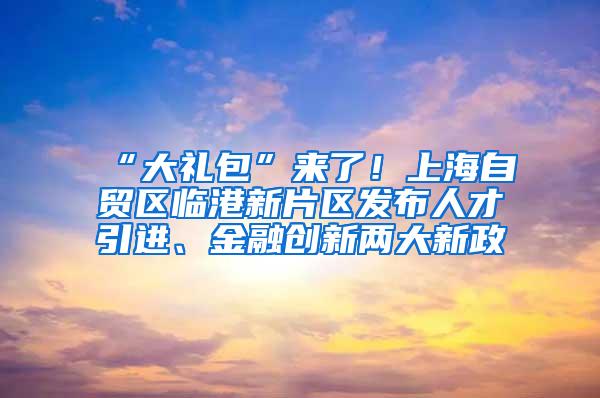 “大礼包”来了！上海自贸区临港新片区发布人才引进、金融创新两大新政